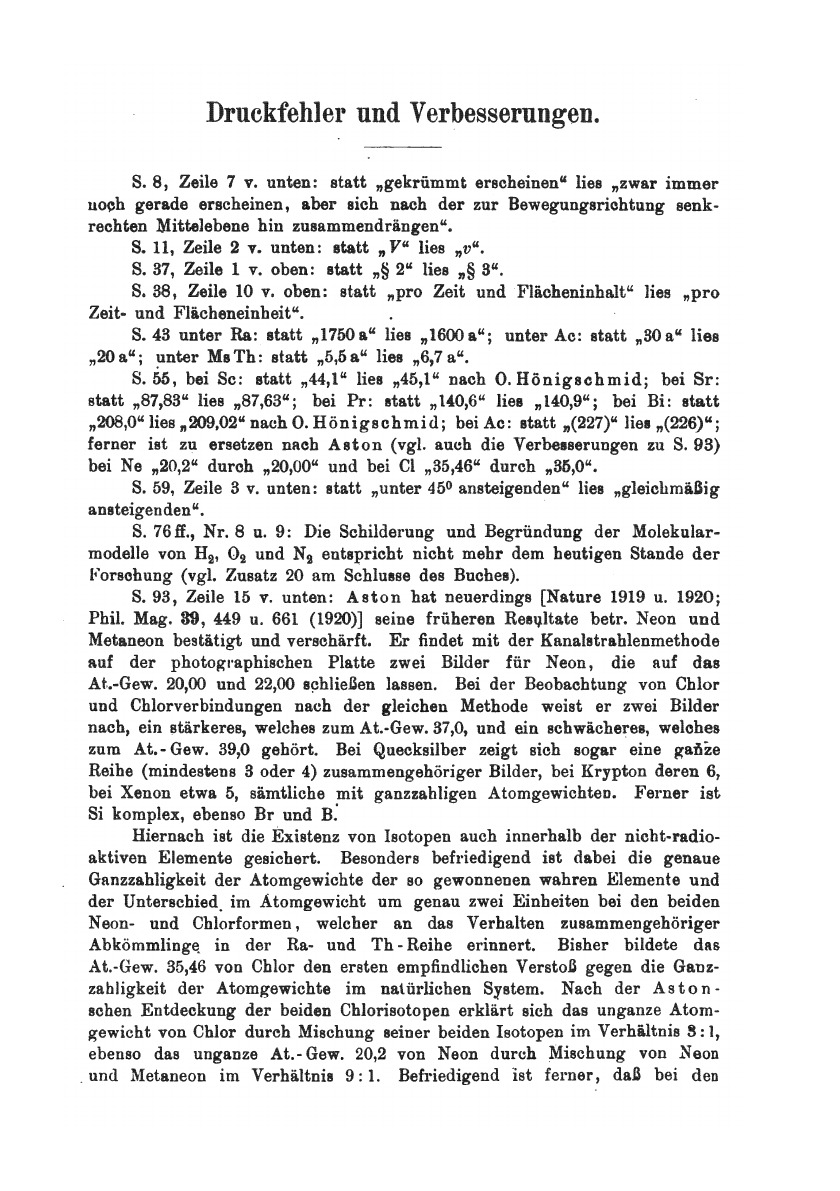 Druckfehler und Verbesserungen.

S. 8, Zeile 7 v. unten: statt „gekrümmt erscheinen“ lies „zwar immer noch gerade erscheinen, aber sich nach der zur Bewegungsrichtung senkrechten Mittelebene hin zusammendrängen“.

S. 11, Zeile 2 v. unten: statt „$V$“ lies „$v$“.

S. 37, Zeile 1 v. oben: statt „§ 2“ lies „§ 3“.

S. 38, Zeile 10 v. oben: statt „pro Zeit und Flächeninhalt“ lies „pro Zeit- und Flächeneinheit“.

S. 43 unter Ra: statt „1750 a“ lies „1600 a“; unter Ac: statt „30 a“ lies „20 a“; unter Ms Th: statt „5,5 a“ lies „6,7 a“.

S. 55, bei Sc: statt „44,1“ lies „45,1“ nach O. Hönigschmid; bei Sr: statt „87,83“ lies „87,63“; bei Pr: statt „140,6“ lies „140,9“; bei Bi: statt „208,0“ lies „209,02“ nach O. Hönigschmid; bei Ac: statt „(227)“ lies „(226)“; ferner ist zu ersetzen nach Aston (vgl. auch die Verbesserungen zu S. 93) bei Ne „20,2“ durch „20,00“ und bei Cl „35,46“ durch „35,0“.

S. 59, Zeile 3 v. unten: statt „unter 45° ansteigenden“ lies „gleichmäßig ansteigenden“.

S. 76 ff., Nr. 8 u. 9: Die Schilderung und Begründung der Molekularmodelle von $H_2$, $O_2$ und $N_2$ entspricht nicht mehr dem heutigen Stande der Forschung (vgl. Zusatz 20 am Schlusse des Buches).

S. 93, Zeile 15 v. unten: Aston hat neuerdings [Nature 1919 u. 1920; Phil. Mag. 39, 449 u. 661 (1920)] seine früheren Resultate betr. Neon und Metaneon bestätigt und verschärft. Er findet mit der Kanalstrahlenmethode auf der photographischen Platte zwei Bilder für Neon, die auf das At.-Gew. 20,00 und 22,00 schließen lassen. Bei der Beobachtung von Chlor und Chlorverbindungen nach der gleichen Methode weist er zwei Bilder nach, ein stärkeres, welches zum At.-Gew. 37,0, und ein schwächeres, welches zum At.-Gew. 39,0 gehört. Bei Quecksilber zeigt sich sogar eine ganze Reihe (mindestens 3 oder 4) zusammengehöriger Bilder, bei Krypton deren 6, bei Xenon etwa 5, sämtliche mit ganzzahligen Atomgewichten. Ferner ist Si komplex, ebenso Br und B.

Hiernach ist die Existenz von Isotopen auch innerhalb der nicht-radioaktiven Elemente gesichert. Besonders befriedigend ist dabei die genaue Ganzzahligkeit der Atomgewichte der so gewonnenen wahren Elemente und der Unterschied im Atomgewicht um genau zwei Einheiten bei den beiden Neon- und Chlorformen, welcher an das Verhalten zusammengehöriger Abkömmlinge in der Ra- und Th-Reihe erinnert. Bisher bildete das At.-Gew. 35,46 von Chlor den ersten empfindlichen Verstoß gegen die Ganzzahligkeit der Atomgewichte im natürlichen System. Nach der Astonschen Entdeckung der beiden Chlorisotopen erklärt sich das unganze Atomgewicht von Chlor durch Mischung seiner beiden Isotopen im Verhältnis 3 : 1, ebenso das unganze At.-Gew. 20,2 von Neon durch Mischung von Neon und Metaneon im Verhältnis 9 : 1. Befriedigend ist ferner, daß bei den